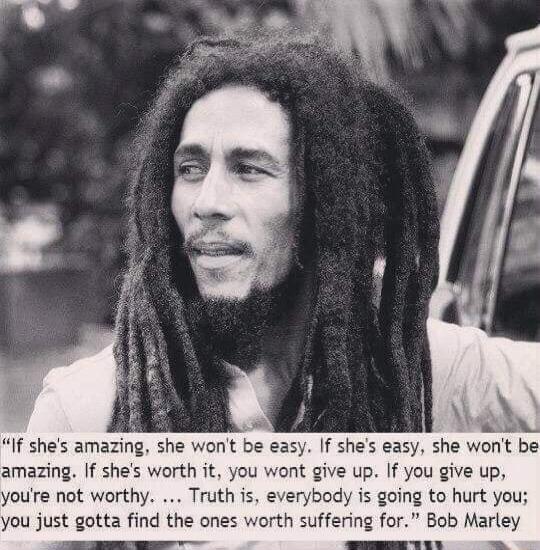 "If she's amazing, she won't be easy. If she's easy, she won't be amazing. If she's worth it, you wont give up. If you give up, you're not worthy. ... Truth is, everybody is going to hurt you; you just gotta find the ones worth suffering for." Bob Marley